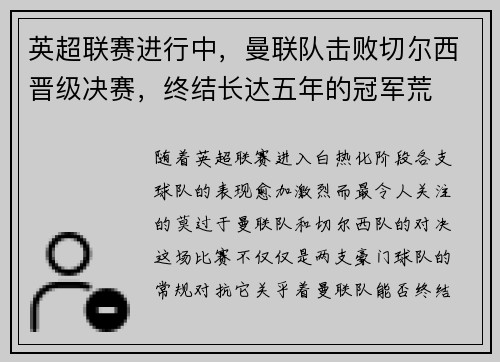 英超联赛进行中，曼联队击败切尔西晋级决赛，终结长达五年的冠军荒

随着英超联赛进入白热化阶段各支球队的表现愈加激烈而最令人关注的莫过于曼联队和切尔西队的对决这场比赛不仅仅是两支豪门球队的常规对抗它关乎着曼联队能否终结